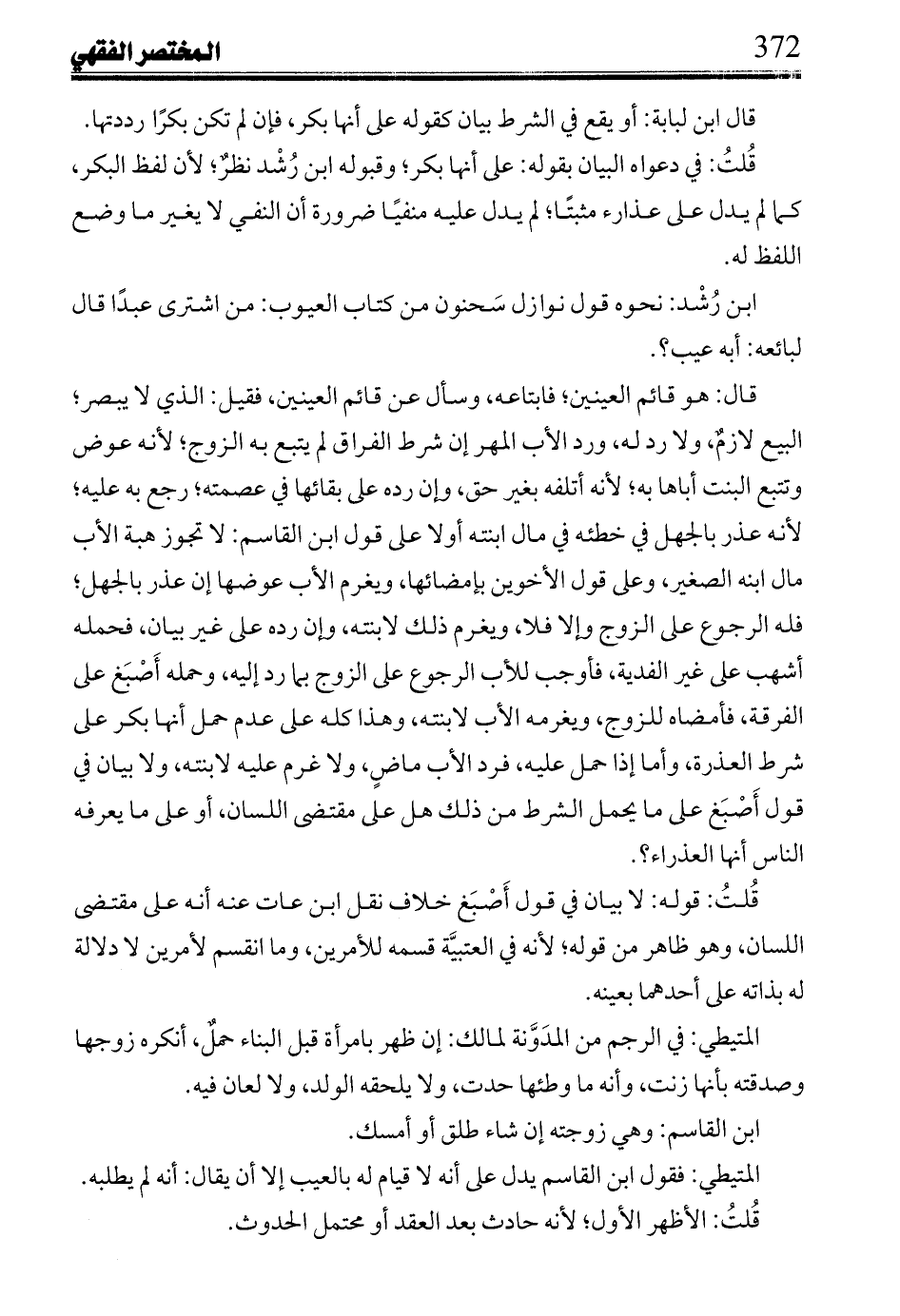 372 المختصر الفقهي

قال ابن لبابة: أو يقع في الشرط بيان كقوله على أنها بكر، فإن لم تكن بكرًا رددتها.

قُلتُ: في دعواه البيان بقوله: على أنها بكر؛ وقبوله ابن رُشْد نظرٌ؛ لأن لفظ البكر، كما لم يدل على عذارء مثبتًا؛ لم يدل عليه منفيًا ضرورة أن النفي لا يغير ما وضع اللفظ له.

ابن رُشْد: نحوه قول نوازل سَحنون من كتاب العيوب: من اشترى عبدًا قال لبائعه: أبه عيب؟.

قال: هو قائم العينين؛ فابتاعه، وسأل عن قائم العينين، فقيل: الذي لا يبصر؛ البيع لازمٌ، ولا رد له، ورد الأب المهر إن شرط الفراق لم يتبع به الزوج؛ لأنه عوض وتتبع البنت أباها به؛ لأنه أتلفه بغير حق، وإن رده على بقائها في عصمته؛ رجع به عليه؛ لأنه عذر بالجهل في خطئه في مال ابنته أولا على قول ابن القاسم: لا تجوز هبة الأب مال ابنه الصغير، وعلى قول الأخوين بإمضائها، ويغرم الأب عوضها إن عذر بالجهل؛ فله الرجوع على الزوج وإلا فلا، ويغرم ذلك لابنته، وإن رده على غير بيان، فحمله أشهب على غير الفدية، فأوجب للأب الرجوع على الزوج بما رد إليه، وحمله أَصْبَغ على الفرقة، فأمضاه للزوج، ويغرمه الأب لابنته، وهذا كله على عدم حمل أنها بكر على شرط العذرة، وأما إذا حمل عليه، فرد الأب ماضٍ، ولا غرم عليه لابنته، ولا بيان في قول أَصْبَغ على ما يحمل الشرط من ذلك هل على مقتضى اللسان، أو على ما يعرفه الناس أنها العذراء؟.

قُلتُ: قوله: لا بيان في قول أَصْبَغ خلاف نقل ابن عات عنه أنه على مقتضى اللسان، وهو ظاهر من قوله؛ لأنه في العتبيَّة قسمه للأمرين، وما انقسم لأمرين لا دلالة له بذاته على أحدهما بعينه.

المتيطي: في الرجم من المدَوَّنة لمالك: إن ظهر بامرأة قبل البناء حملٌ، أنكره زوجها وصدقته بأنها زنت، وأنه ما وطئها حدت، ولا يلحقه الولد، ولا لعان فيه.

ابن القاسم: وهي زوجته إن شاء طلق أو أمسك.

المتيطي: فقول ابن القاسم يدل على أنه لا قيام له بالعيب إلا أن يقال: أنه لم يطلبه.

قُلتُ: الأظهر الأول؛ لأنه حادث بعد العقد أو محتمل الحدوث.